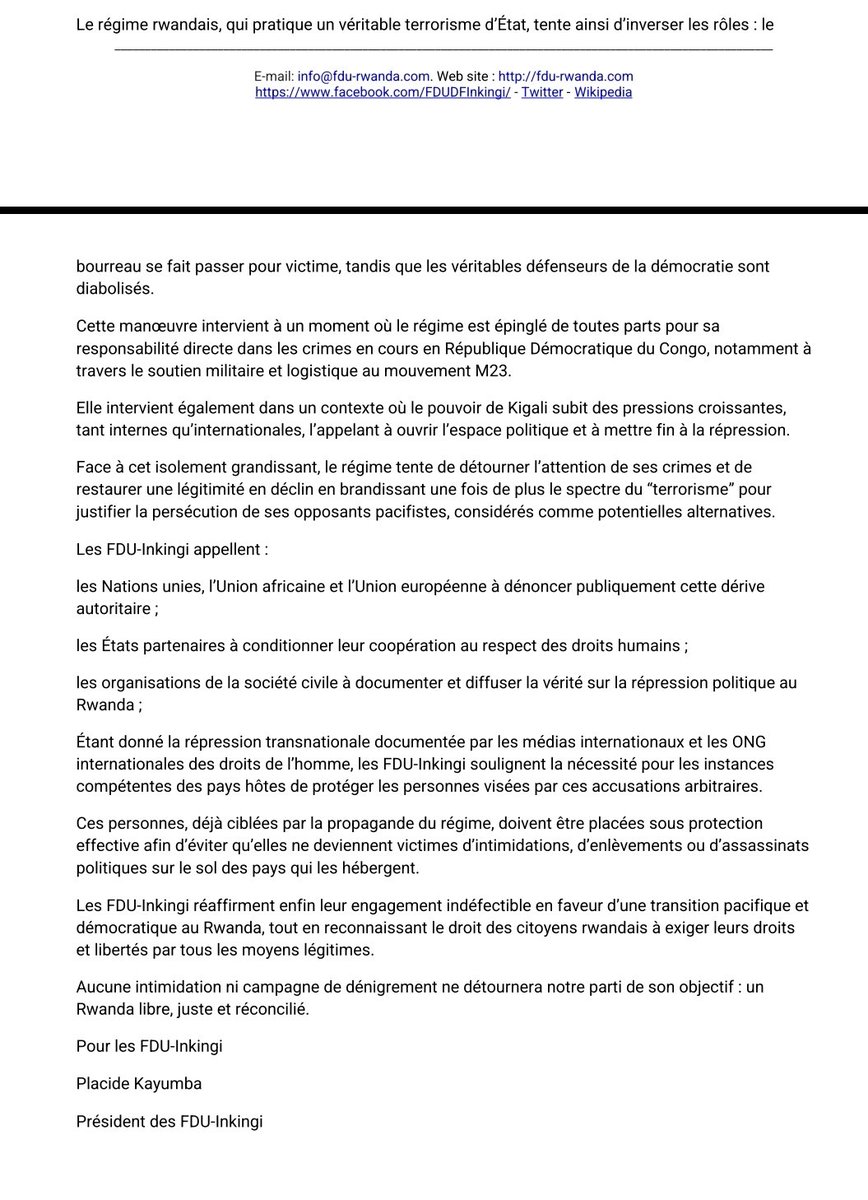 Le régime rwandais, qui pratique un véritable terrorisme d'État, tente ainsi d'inverser les rôles : le

E-mail: info@fdu-rwanda.com. Web site : http://fdu-rwanda.com
https://www.facebook.com/FDUDFInkingi/ - Twitter - Wikipedia

bourreau se fait passer pour victime, tandis que les véritables défenseurs de la démocratie sont diabolisés.

Cette manœuvre intervient à un moment où le régime est épinglé de toutes parts pour sa responsabilité directe dans les crimes en cours en République Démocratique du Congo, notamment à travers le soutien militaire et logistique au mouvement M23.

Elle intervient également dans un contexte où le pouvoir de Kigali subit des pressions croissantes, tant internes qu'internationales, l'appelant à ouvrir l'espace politique et à mettre fin à la répression.

Face à cet isolement grandissant, le régime tente de détourner l'attention de ses crimes et de restaurer une légitimité en déclin en brandissant une fois de plus le spectre du "terrorisme" pour justifier la persécution de ses opposants pacifistes, considérés comme potentielles alternatives.

Les FDU-Inkingi appellent :

les Nations unies, l'Union africaine et l'Union européenne à dénoncer publiquement cette dérive autoritaire ;

les États partenaires à conditionner leur coopération au respect des droits humains ;

les organisations de la société civile à documenter et diffuser la vérité sur la répression politique au Rwanda ;

Étant donné la répression transnationale documentée par les médias internationaux et les ONG internationales des droits de l'homme, les FDU-Inkingi soulignent la nécessité pour les instances compétentes des pays hôtes de protéger les personnes visées par ces accusations arbitraires.

Ces personnes, déjà ciblées par la propagande du régime, doivent être placées sous protection effective afin d'éviter qu'elles ne deviennent victimes d'intimidations, d'enlèvements ou d'assassinats politiques sur le sol des pays qui les hébergent.

Les FDU-Inkingi réaffirment enfin leur engagement indéfectible en faveur d'une transition pacifique et démocratique au Rwanda, tout en reconnaissant le droit des citoyens rwandais à exiger leurs droits et libertés par tous les moyens légitimes.

Aucune intimidation ni campagne de dénigrement ne détournera notre parti de son objectif : un Rwanda libre, juste et réconcilié.

Pour les FDU-Inkingi

Placide Kayumba

Président des FDU-Inkingi